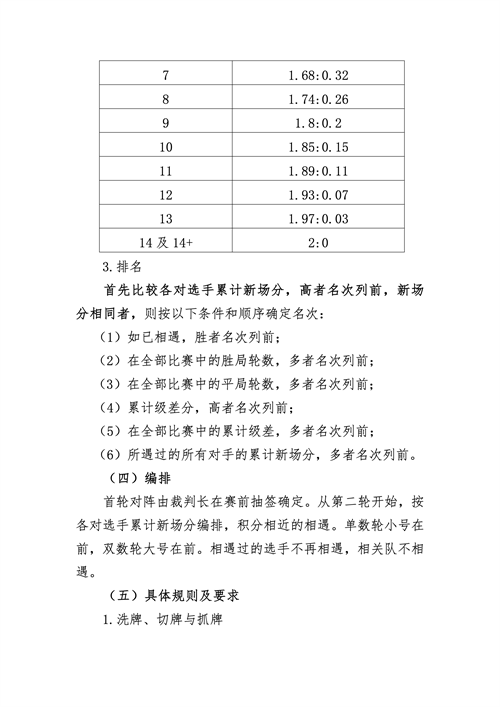 | 7 | 1.68:0.32 |
|---|---|
| 8 | 1.74:0.26 |
| 9 | 1.8:0.2 |
| 10 | 1.85:0.15 |
| 11 | 1.89:0.11 |
| 12 | 1.93:0.07 |
| 13 | 1.97:0.03 |
| 14 及 14+ | 2:0 |

3.排名

首先比较各对选手累计新场分，高者名次列前，新场分相同者，则按以下条件和顺序确定名次：

（1）如已相遇，胜者名次列前；

（2）在全部比赛中的胜局轮数，多者名次列前；

（3）在全部比赛中的平局轮数，多者名次列前；

（4）累计级差分，高者名次列前；

（5）在全部比赛中的累计级差，多者名次列前；

（6）所遇过的所有对手的累计新场分，多者名次列前。

（四）编排

首轮对阵由裁判长在赛前抽签确定。从第二轮开始，按各对选手累计新场分编排，积分相近的相遇。单数轮小号在前，双数轮大号在前。相遇过的选手不再相遇，相关队不相遇。

（五）具体规则及要求

1.洗牌、切牌与抓牌